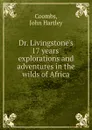 Coombs, John Hartley

Dr. Livingstone's 17 years explorations and adventures in the wilds of Africa